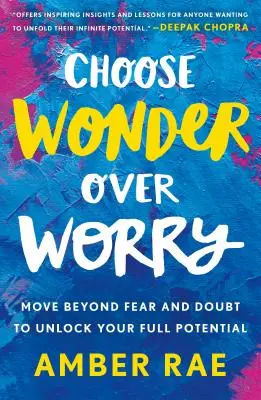 "OFFERS INSPIRING INSIGHTS AND LESSONS FOR ANYONE WANTING TO UNFOLD THEIR INFINITE POTENTIAL." —DEEPAK CHOPRA

CHOOSE WONDER OVER WORRY

MOVE BEYOND FEAR AND DOUBT TO UNLOCK YOUR FULL POTENTIAL

AMBER RAE